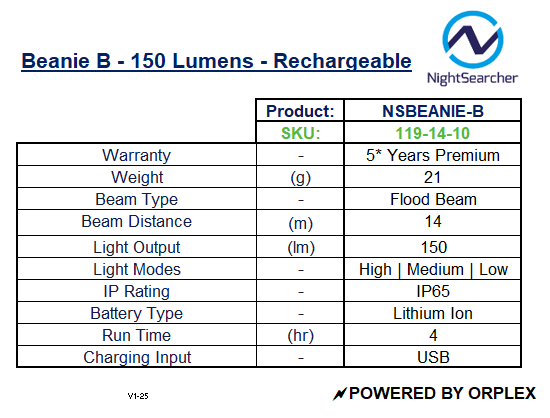 Beanie B - 150 Lumens - Rechargeable

NightSearcher

|  | Product: | NSBEANIE-B |
|---|---|---|
|  | SKU: | 119-14-10 |
| Warranty | - | 5* Years Premium |
| Weight | (g) | 21 |
| Beam Type | - | Flood Beam |
| Beam Distance | (m) | 14 |
| Light Output | (lm) | 150 |
| Light Modes | - | High \| Medium \| Low |
| IP Rating | - | IP65 |
| Battery Type | - | Lithium Ion |
| Run Time | (hr) | 4 |
| Charging Input | - | USB |

V1-25

POWERED BY ORPLEX